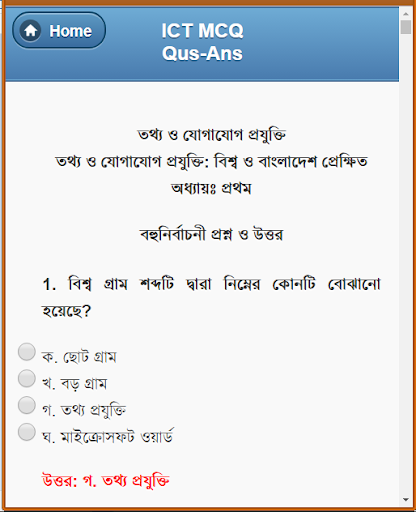 Home

ICT MCQ
Qus-Ans

তথ্য ও যোগাযোগ প্রযুক্তি
তথ্য ও যোগাযোগ প্রযুক্তি: বিশ্ব ও বাংলাদেশ প্রেক্ষিত
অধ্যায়ঃ প্রথম

বহুনির্বাচনী প্রশ্ন ও উত্তর

1. বিশ্ব গ্রাম শব্দটি দ্বারা নিম্নের কোনটি বোঝানো হয়েছে?

ক. ছোট গ্রাম
খ. বড় গ্রাম
গ. তথ্য প্রযুক্তি
ঘ. মাইক্রোসফট ওয়ার্ড

উত্তর: গ. তথ্য প্রযুক্তি